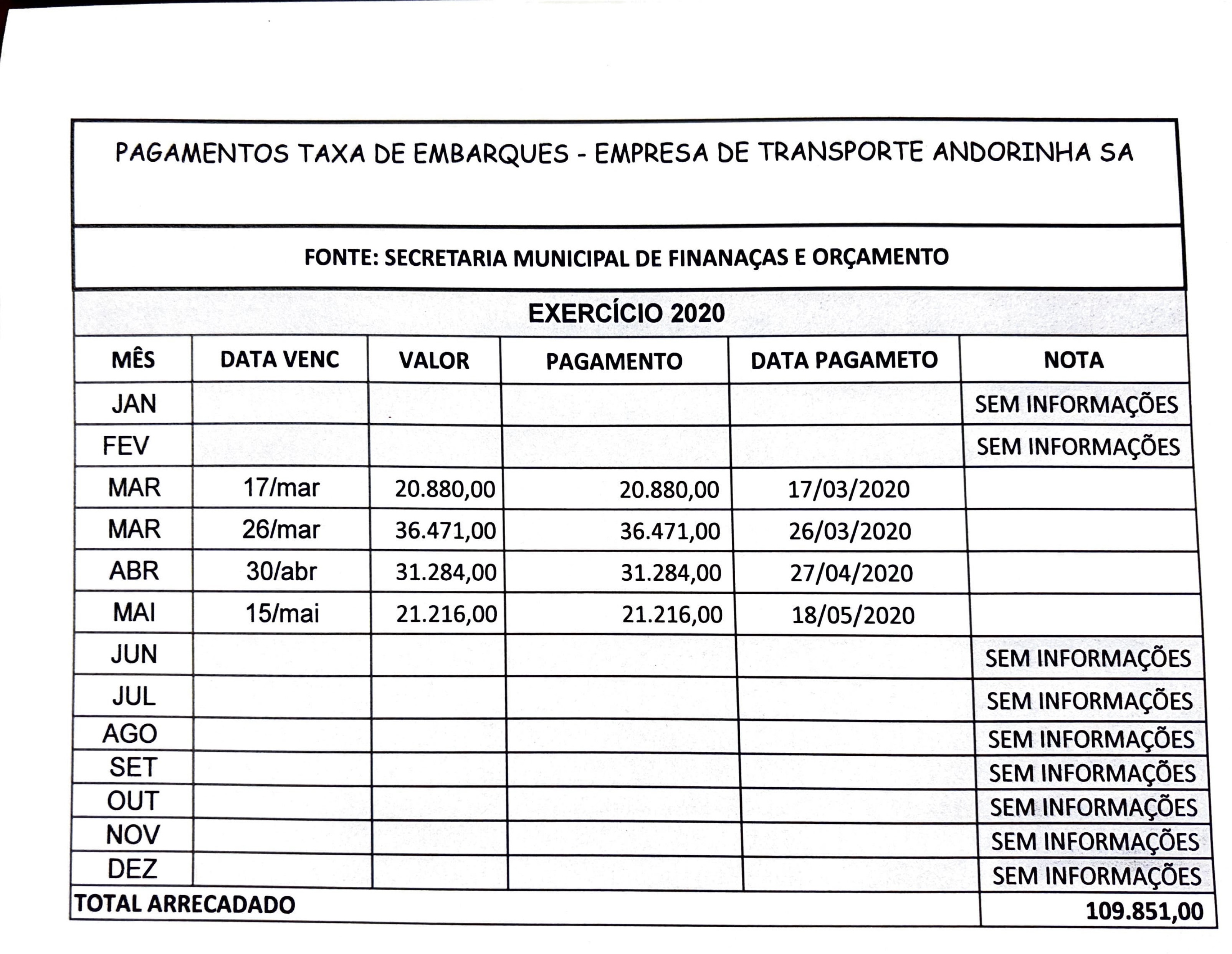 PAGAMENTOS TAXA DE EMBARQUES - EMPRESA DE TRANSPORTE ANDORINHA SA

FONTE: SECRETARIA MUNICIPAL DE FINANAÇAS E ORÇAMENTO

EXERCÍCIO 2020

| MÊS | DATA VENC | VALOR | PAGAMENTO | DATA PAGAMETO | NOTA |
|---|---|---|---|---|---|
| JAN | | | | | SEM INFORMAÇÕES |
| FEV | | | | | SEM INFORMAÇÕES |
| MAR | 17/mar | 20.880,00 | 20.880,00 | 17/03/2020 | |
| MAR | 26/mar | 36.471,00 | 36.471,00 | 26/03/2020 | |
| ABR | 30/abr | 31.284,00 | 31.284,00 | 27/04/2020 | |
| MAI | 15/mai | 21.216,00 | 21.216,00 | 18/05/2020 | |
| JUN | | | | | SEM INFORMAÇÕES |
| JUL | | | | | SEM INFORMAÇÕES |
| AGO | | | | | SEM INFORMAÇÕES |
| SET | | | | | SEM INFORMAÇÕES |
| OUT | | | | | SEM INFORMAÇÕES |
| NOV | | | | | SEM INFORMAÇÕES |
| DEZ | | | | | SEM INFORMAÇÕES |
| TOTAL ARRECADADO | | | | | 109.851,00 |